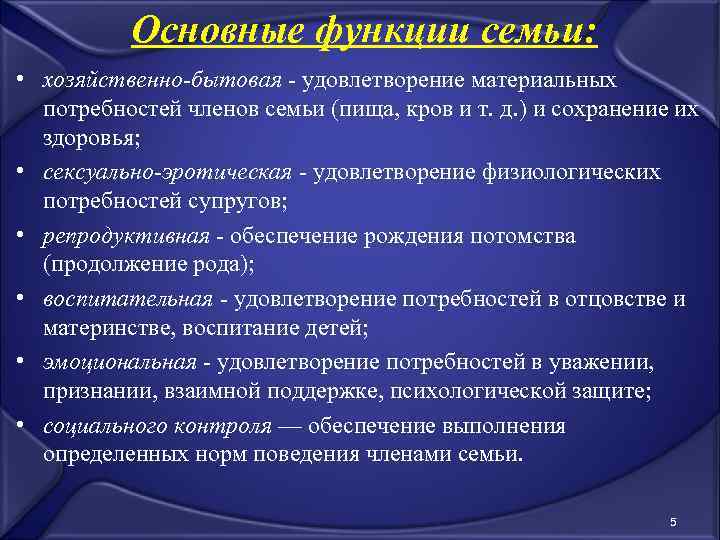 Основные функции семьи:

• хозяйственно-бытовая - удовлетворение материальных потребностей членов семьи (пища, кров и т. д.) и сохранение их здоровья;

• сексуально-эротическая - удовлетворение физиологических потребностей супругов;

• репродуктивная - обеспечение рождения потомства (продолжение рода);

• воспитательная - удовлетворение потребностей в отцовстве и материнстве, воспитание детей;

• эмоциональная - удовлетворение потребностей в уважении, признании, взаимной поддержке, психологической защите;

• социального контроля — обеспечение выполнения определенных норм поведения членами семьи.

5